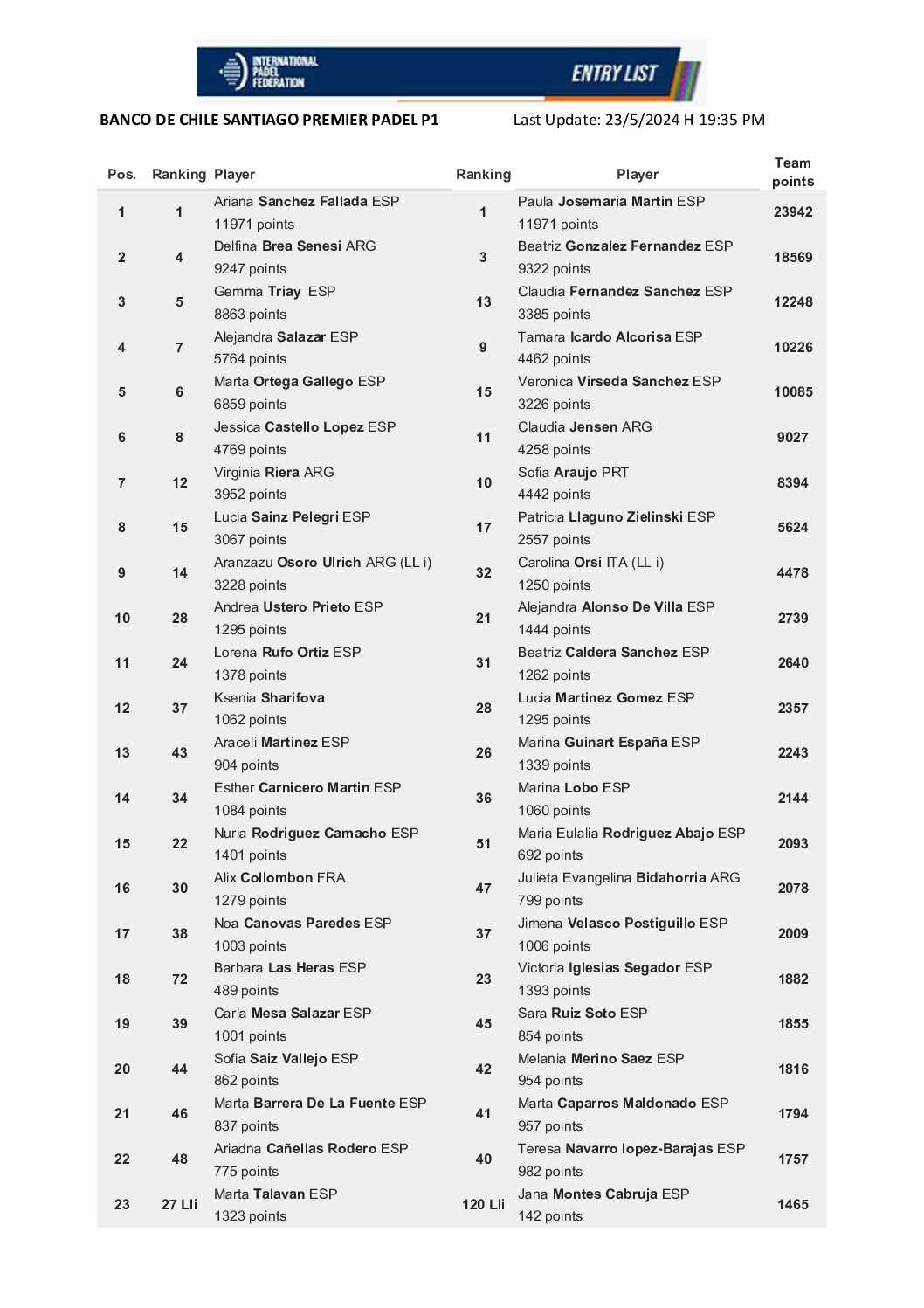 INTERNATIONAL PADEL FEDERATION
ENTRY LIST

BANCO DE CHILE SANTIAGO PREMIER PADEL P1 Last Update: 23/5/2024 H 19:35 PM

| Pos. | Ranking | Player | Ranking | Player | Team points |
|---|---|---|---|---|---|
| 1 | 1 | Ariana Sanchez Fallada ESP 11971 points | 1 | Paula Josemaria Martin ESP 11971 points | 23942 |
| 2 | 4 | Delfina Brea Senesi ARG 9247 points | 3 | Beatriz Gonzalez Fernandez ESP 9322 points | 18569 |
| 3 | 5 | Gemma Triay ESP 8863 points | 13 | Claudia Fernandez Sanchez ESP 3385 points | 12248 |
| 4 | 7 | Alejandra Salazar ESP 5764 points | 9 | Tamara Icardo Alcorisa ESP 4462 points | 10226 |
| 5 | 6 | Marta Ortega Gallego ESP 6859 points | 15 | Veronica Virseda Sanchez ESP 3226 points | 10085 |
| 6 | 8 | Jessica Castello Lopez ESP 4769 points | 11 | Claudia Jensen ARG 4258 points | 9027 |
| 7 | 12 | Virginia Riera ARG 3952 points | 10 | Sofia Araujo PRT 4442 points | 8394 |
| 8 | 15 | Lucia Sainz Pelegri ESP 3067 points | 17 | Patricia Llaguno Zielinski ESP 2557 points | 5624 |
| 9 | 14 | Aranzazu Osoro Ulrich ARG (LL i) 3228 points | 32 | Carolina Orsi ITA (LL i) 1250 points | 4478 |
| 10 | 28 | Andrea Ustero Prieto ESP 1295 points | 21 | Alejandra Alonso De Villa ESP 1444 points | 2739 |
| 11 | 24 | Lorena Rufo Ortiz ESP 1378 points | 31 | Beatriz Caldera Sanchez ESP 1262 points | 2640 |
| 12 | 37 | Ksenia Sharifova 1062 points | 28 | Lucia Martinez Gomez ESP 1295 points | 2357 |
| 13 | 43 | Araceli Martinez ESP 904 points | 26 | Marina Guinart España ESP 1339 points | 2243 |
| 14 | 34 | Esther Carnicero Martin ESP 1084 points | 36 | Marina Lobo ESP 1060 points | 2144 |
| 15 | 22 | Nuria Rodriguez Camacho ESP 1401 points | 51 | Maria Eulalia Rodriguez Abajo ESP 692 points | 2093 |
| 16 | 30 | Alix Collombon FRA 1279 points | 47 | Julieta Evangelina Bidahorria ARG 799 points | 2078 |
| 17 | 38 | Noa Canovas Paredes ESP 1003 points | 37 | Jimena Velasco Postiguillo ESP 1006 points | 2009 |
| 18 | 72 | Barbara Las Heras ESP 489 points | 23 | Victoria Iglesias Segador ESP 1393 points | 1882 |
| 19 | 39 | Carla Mesa Salazar ESP 1001 points | 45 | Sara Ruiz Soto ESP 854 points | 1855 |
| 20 | 44 | Sofia Saiz Vallejo ESP 862 points | 42 | Melania Merino Saez ESP 954 points | 1816 |
| 21 | 46 | Marta Barrera De La Fuente ESP 837 points | 41 | Marta Caparros Maldonado ESP 957 points | 1794 |
| 22 | 48 | Ariadna Cañellas Rodero ESP 775 points | 40 | Teresa Navarro lopez-Barajas ESP 982 points | 1757 |
| 23 | 27 Lli | Marta Talavan ESP 1323 points | 120 Lli | Jana Montes Cabruja ESP 142 points | 1465 |